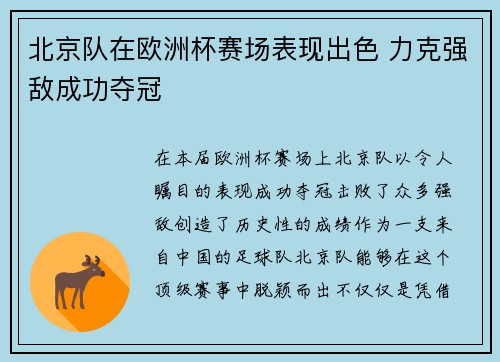 北京队在欧洲杯赛场表现出色 力克强敌成功夺冠

在本届欧洲杯赛场上北京队以令人瞩目的表现成功夺冠击败了众多强敌创造了历史性的成绩作为一支来自中国的足球队北京队能够在这个顶级赛事中脱颖而出不仅仅是凭借